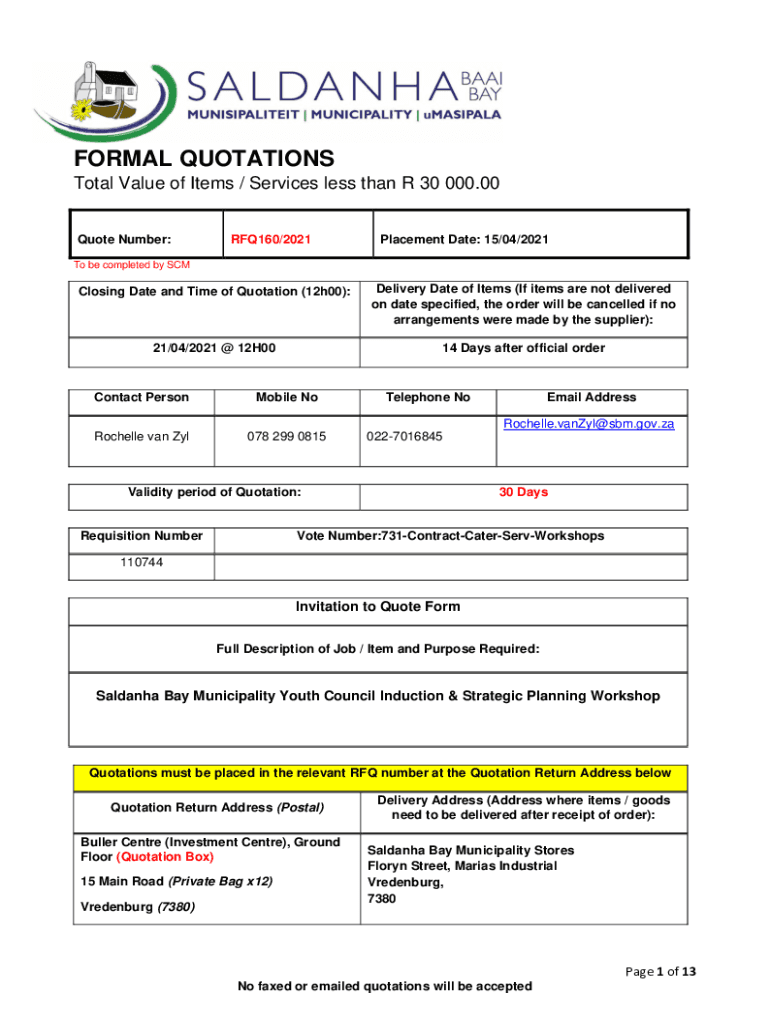 SALDANHA BAAI BAY
MUNISIPALITEIT | MUNICIPALITY | uMASIPALA

FORMAL QUOTATIONS
Total Value of Items / Services less than R 30 000.00

| Quote Number: | RFQ160/2021 | Placement Date: 15/04/2021 |
|---|---|---|

To be completed by SCM

| Closing Date and Time of Quotation (12h00): | Delivery Date of Items (If items are not delivered on date specified, the order will be cancelled if no arrangements were made by the supplier): |
|---|---|
| 21/04/2021 @ 12H00 | 14 Days after official order |

| Contact Person | Mobile No | Telephone No | Email Address |
|---|---|---|---|
| Rochelle van Zyl | 078 299 0815 | 022-7016845 | Rochelle.vanZyl@sbm.gov.za |

| Validity period of Quotation: | 30 Days |
|---|---|

| Requisition Number | Vote Number:731-Contract-Cater-Serv-Workshops |
|---|---|
| 110744 | |

Invitation to Quote Form

Full Description of Job / Item and Purpose Required:

Saldanha Bay Municipality Youth Council Induction & Strategic Planning Workshop

Quotations must be placed in the relevant RFQ number at the Quotation Return Address below

| Quotation Return Address (Postal) | Delivery Address (Address where items / goods need to be delivered after receipt of order): |
|---|---|
| Buller Centre (Investment Centre), Ground Floor (Quotation Box) 15 Main Road (Private Bag x12) Vredenburg (7380) | Saldanha Bay Municipality Stores Floryn Street, Marias Industrial Vredenburg, 7380 |

Page 1 of 13

No faxed or emailed quotations will be accepted